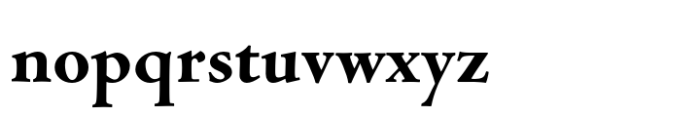 nopqrstuvwxyz